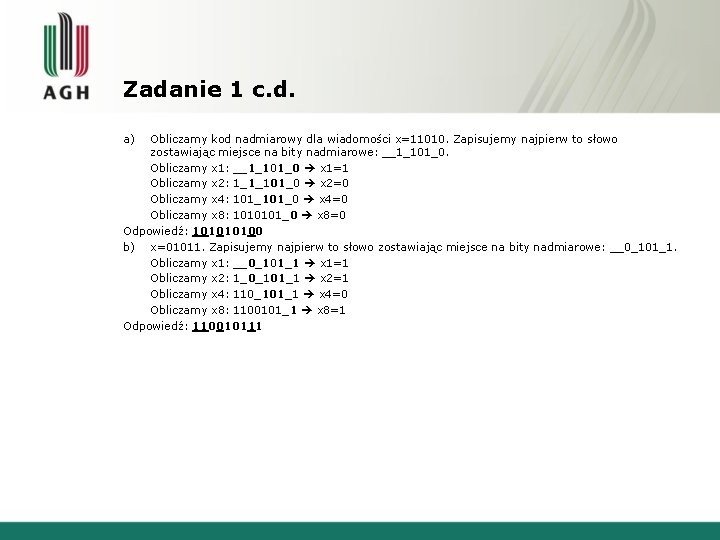 AGH

Zadanie 1 c.d.

a) Obliczamy kod nadmiarowy dla wiadomości x=11010. Zapisujemy najpierw to słowo zostawiając miejsce na bity nadmiarowe: __1_101_0.

Obliczamy x1: __1_101_0 → x1=1

Obliczamy x2: 1_1_101_0 → x2=0

Obliczamy x4: 101_101_0 → x4=0

Obliczamy x8: 1010101_0 → x8=0

Odpowiedź: 101010100

b) x=01011. Zapisujemy najpierw to słowo zostawiając miejsce na bity nadmiarowe: __0_101_1.

Obliczamy x1: __0_101_1 → x1=1

Obliczamy x2: 1_0_101_1 → x2=1

Obliczamy x4: 110_101_1 → x4=0

Obliczamy x8: 1100101_1 → x8=1

Odpowiedź: 110010111